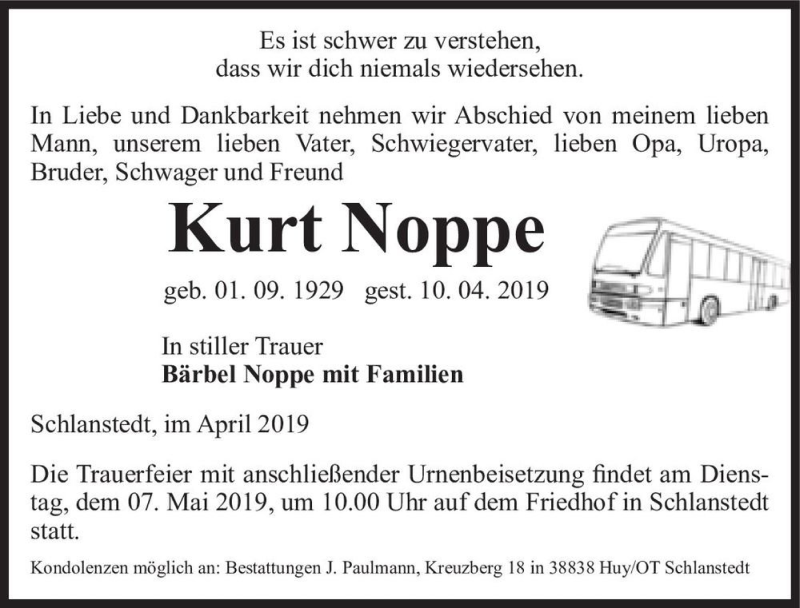 Es ist schwer zu verstehen,
dass wir dich niemals wiedersehen.

In Liebe und Dankbarkeit nehmen wir Abschied von meinem lieben Mann, unserem lieben Vater, Schwiegervater, lieben Opa, Uropa, Bruder, Schwager und Freund

Kurt Noppe

geb. 01. 09. 1929 gest. 10. 04. 2019

In stiller Trauer
Bärbel Noppe mit Familien

Schlanstedt, im April 2019

Die Trauerfeier mit anschließender Urnenbeisetzung findet am Dienstag, dem 07. Mai 2019, um 10.00 Uhr auf dem Friedhof in Schlanstedt statt.

Kondolenzen möglich an: Bestattungen J. Paulmann, Kreuzberg 18 in 38838 Huy/OT Schlanstedt